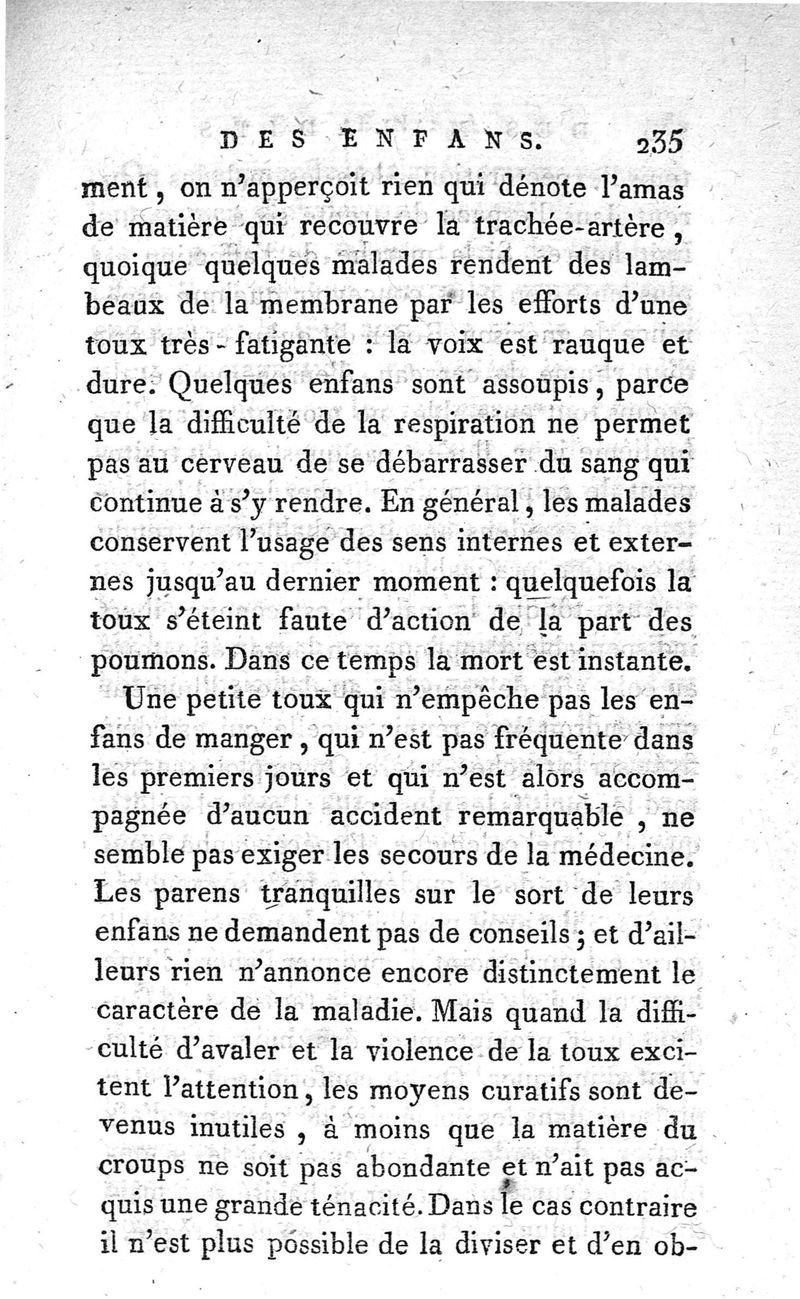 DES ENFANS. 235

ment, on n'apperçoit rien qui dénote l'amas de matière qui recouvre la trachée-artère, quoique quelques malades rendent des lambeaux de la membrane par les efforts d'une toux très-fatigante : la voix est rauque et dure. Quelques enfans sont assoupis, parce que la difficulté de la respiration ne permet pas au cerveau de se débarrasser du sang qui continue à s'y rendre. En général, les malades conservent l'usage des sens internes et externes jusqu'au dernier moment : quelquefois la toux s'éteint faute d'action de la part des poumons. Dans ce temps la mort est instante.

Une petite toux qui n'empêche pas les enfans de manger, qui n'est pas fréquente dans les premiers jours et qui n'est alors accompagnée d'aucun accident remarquable, ne semble pas exiger les secours de la médecine. Les parens tranquilles sur le sort de leurs enfans ne demandent pas de conseils ; et d'ailleurs rien n'annonce encore distinctement le caractère de la maladie. Mais quand la difficulté d'avaler et la violence de la toux excitent l'attention, les moyens curatifs sont devenus inutiles, à moins que la matière du croups ne soit pas abondante et n'ait pas acquis une grande ténacité. Dans le cas contraire il n'est plus possible de la diviser et d'en ob-